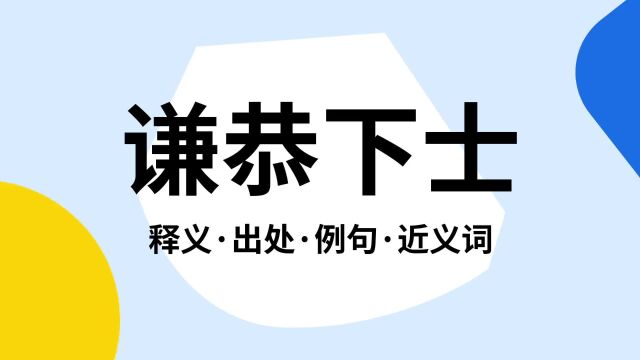 谦恭下士

释义·出处·例句·近义词